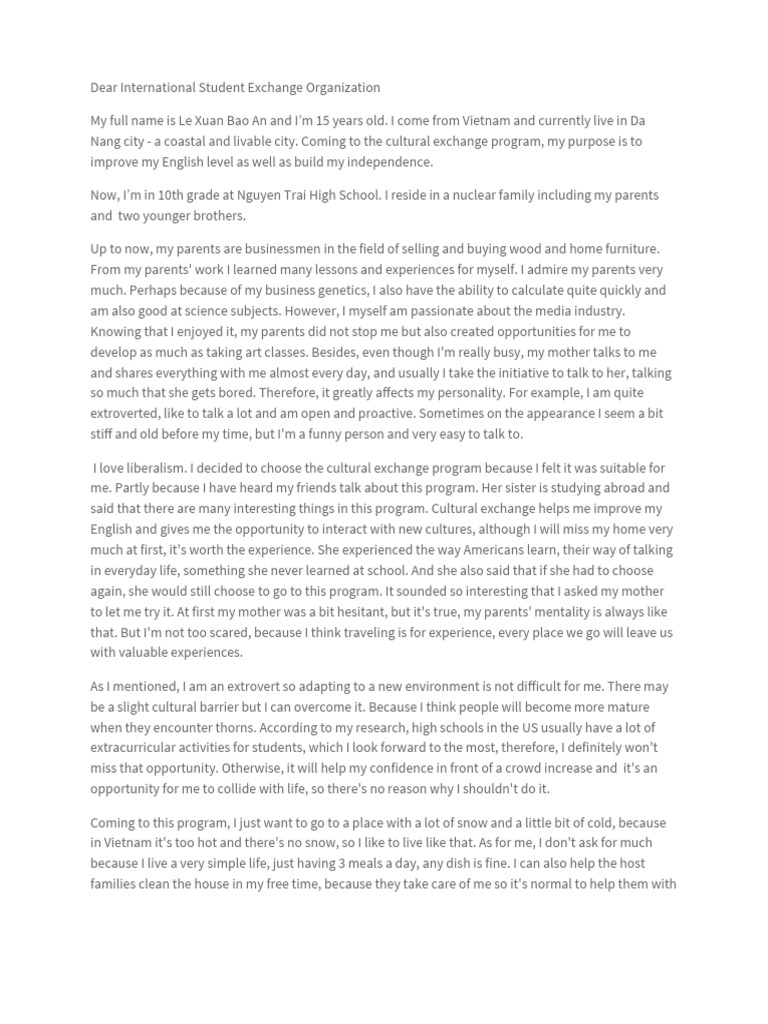 Dear International Student Exchange Organization

My full name is Le Xuan Bao An and I'm 15 years old. I come from Vietnam and currently live in Da Nang city - a coastal and livable city. Coming to the cultural exchange program, my purpose is to improve my English level as well as build my independence.

Now, I'm in 10th grade at Nguyen Trai High School. I reside in a nuclear family including my parents and two younger brothers.

Up to now, my parents are businessmen in the field of selling and buying wood and home furniture. From my parents' work I learned many lessons and experiences for myself. I admire my parents very much. Perhaps because of my business genetics, I also have the ability to calculate quite quickly and am also good at science subjects. However, I myself am passionate about the media industry. Knowing that I enjoyed it, my parents did not stop me but also created opportunities for me to develop as much as taking art classes. Besides, even though I'm really busy, my mother talks to me and shares everything with me almost every day, and usually I take the initiative to talk to her, talking so much that she gets bored. Therefore, it greatly affects my personality. For example, I am quite extroverted, like to talk a lot and am open and proactive. Sometimes on the appearance I seem a bit stiff and old before my time, but I'm a funny person and very easy to talk to.

I love liberalism. I decided to choose the cultural exchange program because I felt it was suitable for me. Partly because I have heard my friends talk about this program. Her sister is studying abroad and said that there are many interesting things in this program. Cultural exchange helps me improve my English and gives me the opportunity to interact with new cultures, although I will miss my home very much at first, it's worth the experience. She experienced the way Americans learn, their way of talking in everyday life, something she never learned at school. And she also said that if she had to choose again, she would still choose to go to this program. It sounded so interesting that I asked my mother to let me try it. At first my mother was a bit hesitant, but it's true, my parents' mentality is always like that. But I'm not too scared, because I think traveling is for experience, every place we go will leave us with valuable experiences.

As I mentioned, I am an extrovert so adapting to a new environment is not difficult for me. There may be a slight cultural barrier but I can overcome it. Because I think people will become more mature when they encounter thorns. According to my research, high schools in the US usually have a lot of extracurricular activities for students, which I look forward to the most, therefore, I definitely won't miss that opportunity. Otherwise, it will help my confidence in front of a crowd increase and it's an opportunity for me to collide with life, so there's no reason why I shouldn't do it.

Coming to this program, I just want to go to a place with a lot of snow and a little bit of cold, because in Vietnam it's too hot and there's no snow, so I like to live like that. As for me, I don't ask for much because I live a very simple life, just having 3 meals a day, any dish is fine. I can also help the host families clean the house in my free time, because they take care of me so it's normal to help them with